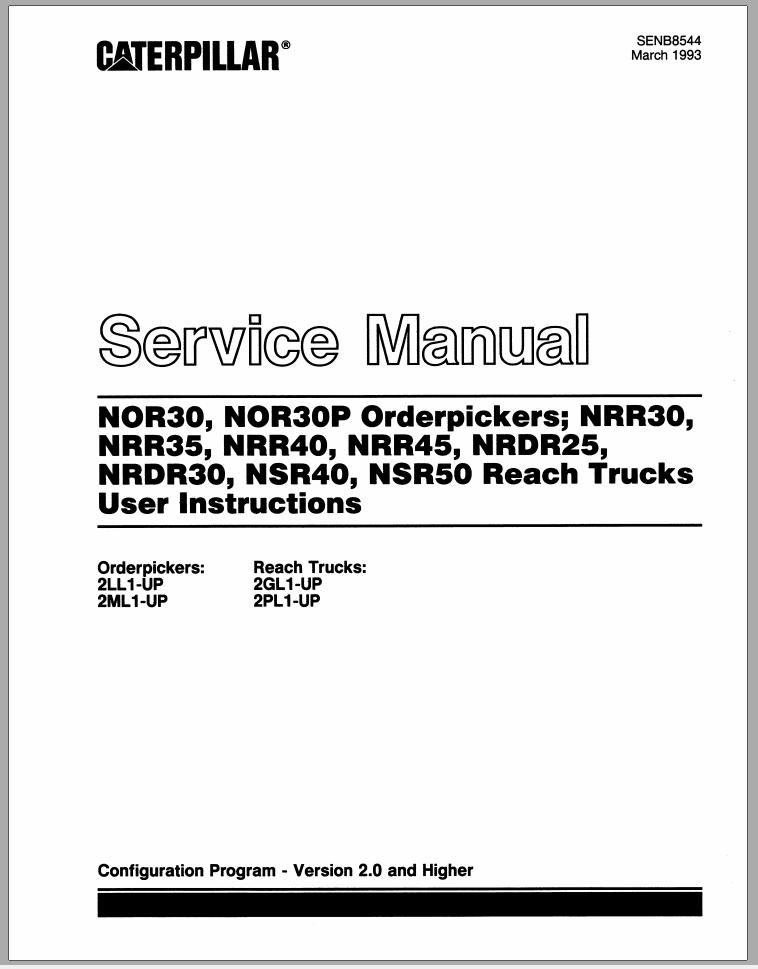 CATERPILLAR®

SENB8544
March 1993

Service Manual

NOR30, NOR30P Orderpickers; NRR30, NRR35, NRR40, NRR45, NRDR25, NRDR30, NSR40, NSR50 Reach Trucks User Instructions

Orderpickers:
2LL1-UP
2ML1-UP

Reach Trucks:
2GL1-UP
2PL1-UP

Configuration Program - Version 2.0 and Higher